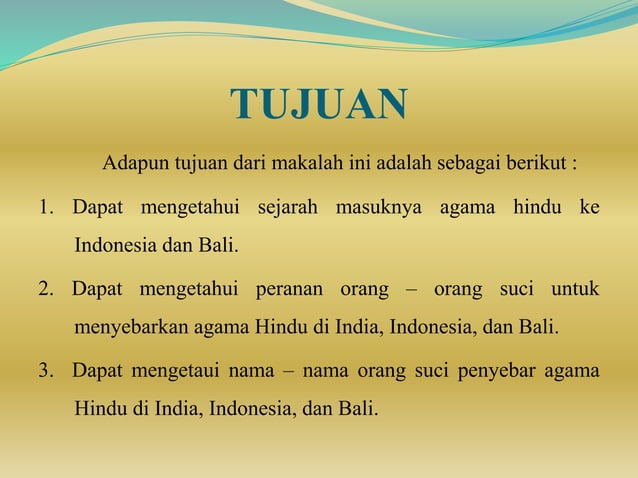 TUJUAN

Adapun tujuan dari makalah ini adalah sebagai berikut :

1. Dapat mengetahui sejarah masuknya agama hindu ke Indonesia dan Bali.

2. Dapat mengetahui peranan orang – orang suci untuk menyebarkan agama Hindu di India, Indonesia, dan Bali.

3. Dapat mengetaui nama – nama orang suci penyebar agama Hindu di India, Indonesia, dan Bali.